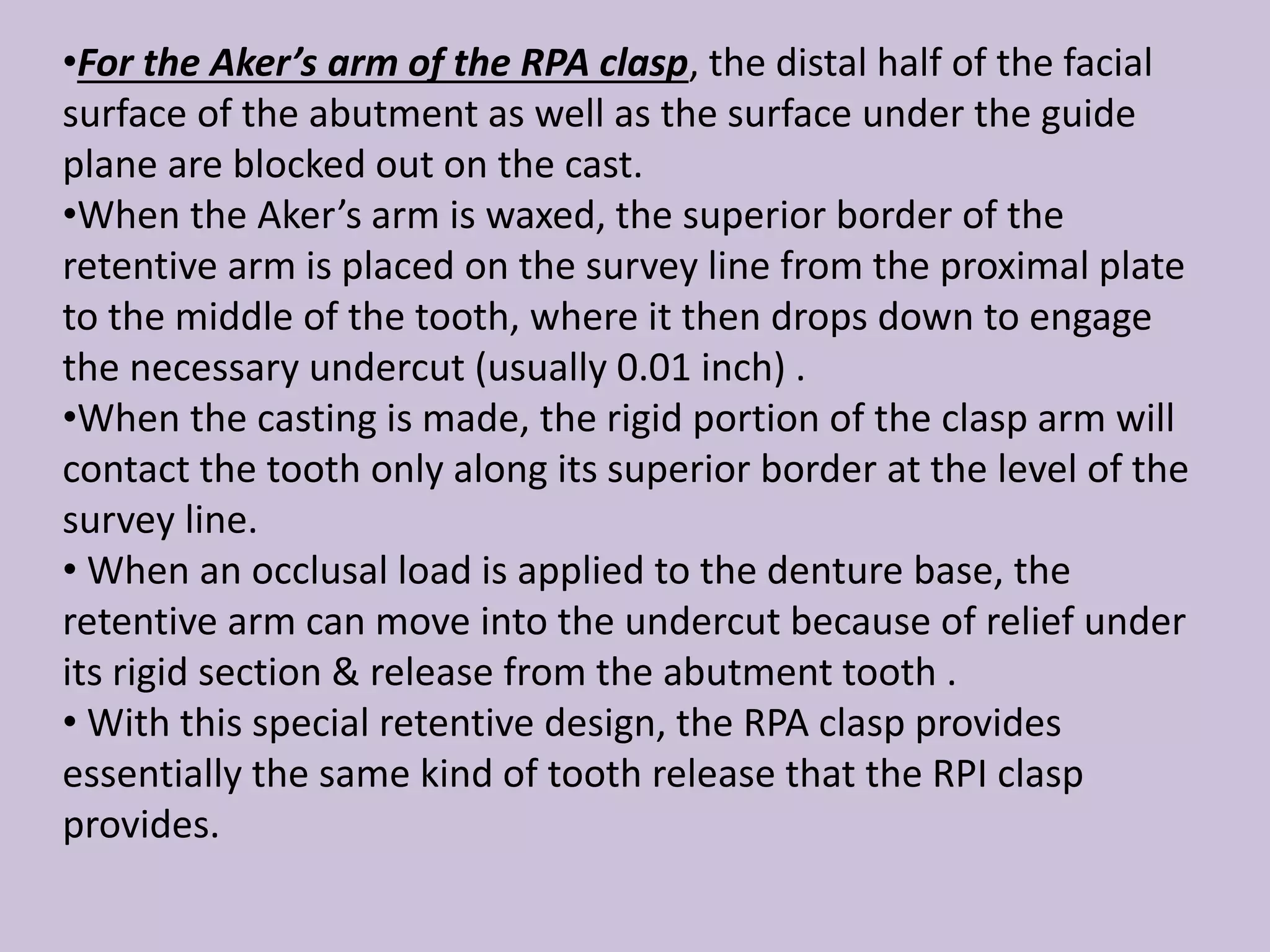 •For the Aker’s arm of the RPA clasp, the distal half of the facial surface of the abutment as well as the surface under the guide plane are blocked out on the cast.
•When the Aker’s arm is waxed, the superior border of the retentive arm is placed on the survey line from the proximal plate to the middle of the tooth, where it then drops down to engage the necessary undercut (usually 0.01 inch) .
•When the casting is made, the rigid portion of the clasp arm will contact the tooth only along its superior border at the level of the survey line.
• When an occlusal load is applied to the denture base, the retentive arm can move into the undercut because of relief under its rigid section & release from the abutment tooth .
• With this special retentive design, the RPA clasp provides essentially the same kind of tooth release that the RPI clasp provides.